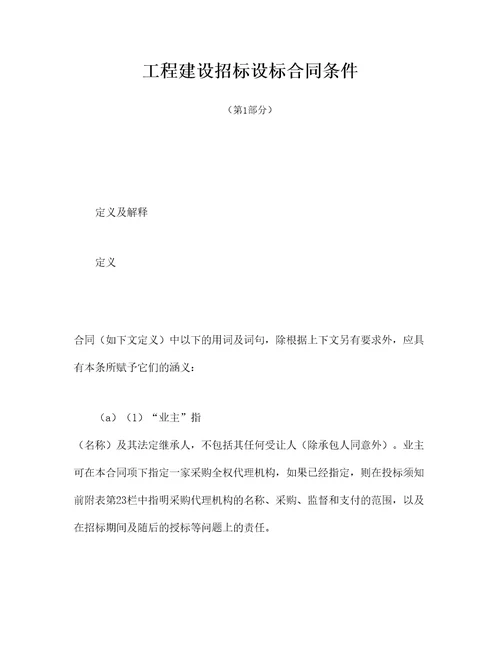 工程建设招标设标合同条件

（第1部分）

定义及解释

定义

合同（如下文定义）中以下的用词及词句，除根据上下文另有要求外，应具有本条所赋予它们的涵义：

（a）（1）“业主”指

（名称）及其法定继承人，不包括其任何受让人（除承包人同意外）。业主可在本合同项下指定一家采购全权代理机构，如果已经指定，则在投标须知前附表第23栏中指明采购代理机构的名称、采购、监督和支付的范围，以及在招标期间及随后的授标等问题上的责任。